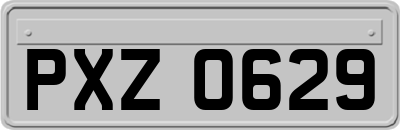 PXZ 0629